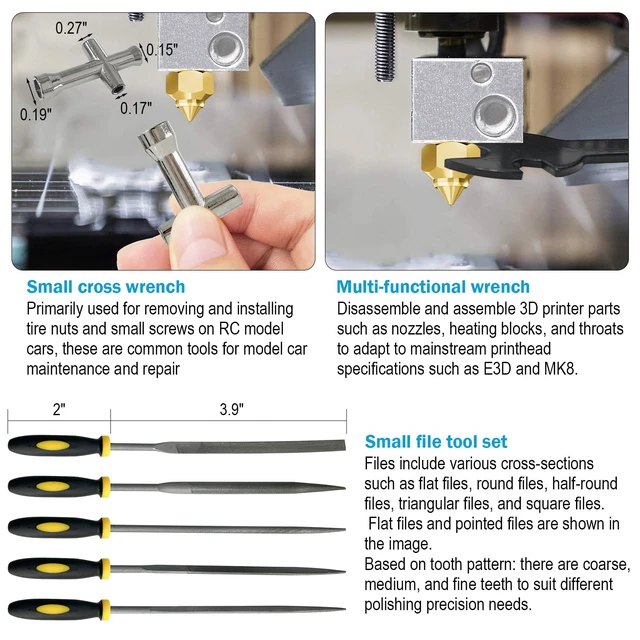 0.27"
0.15"
0.19"
0.17"

Small cross wrench
Primarily used for removing and installing tire nuts and small screws on RC model cars, these are common tools for model car maintenance and repair

Multi-functional wrench
Disassemble and assemble 3D printer parts such as nozzles, heating blocks, and throats to adapt to mainstream printhead specifications such as E3D and MK8.

2"
3.9"

Small file tool set
Files include various cross-sections such as flat files, round files, half-round files, triangular files, and square files.
Flat files and pointed files are shown in the image.
Based on tooth pattern: there are coarse, medium, and fine teeth to suit different polishing precision needs.